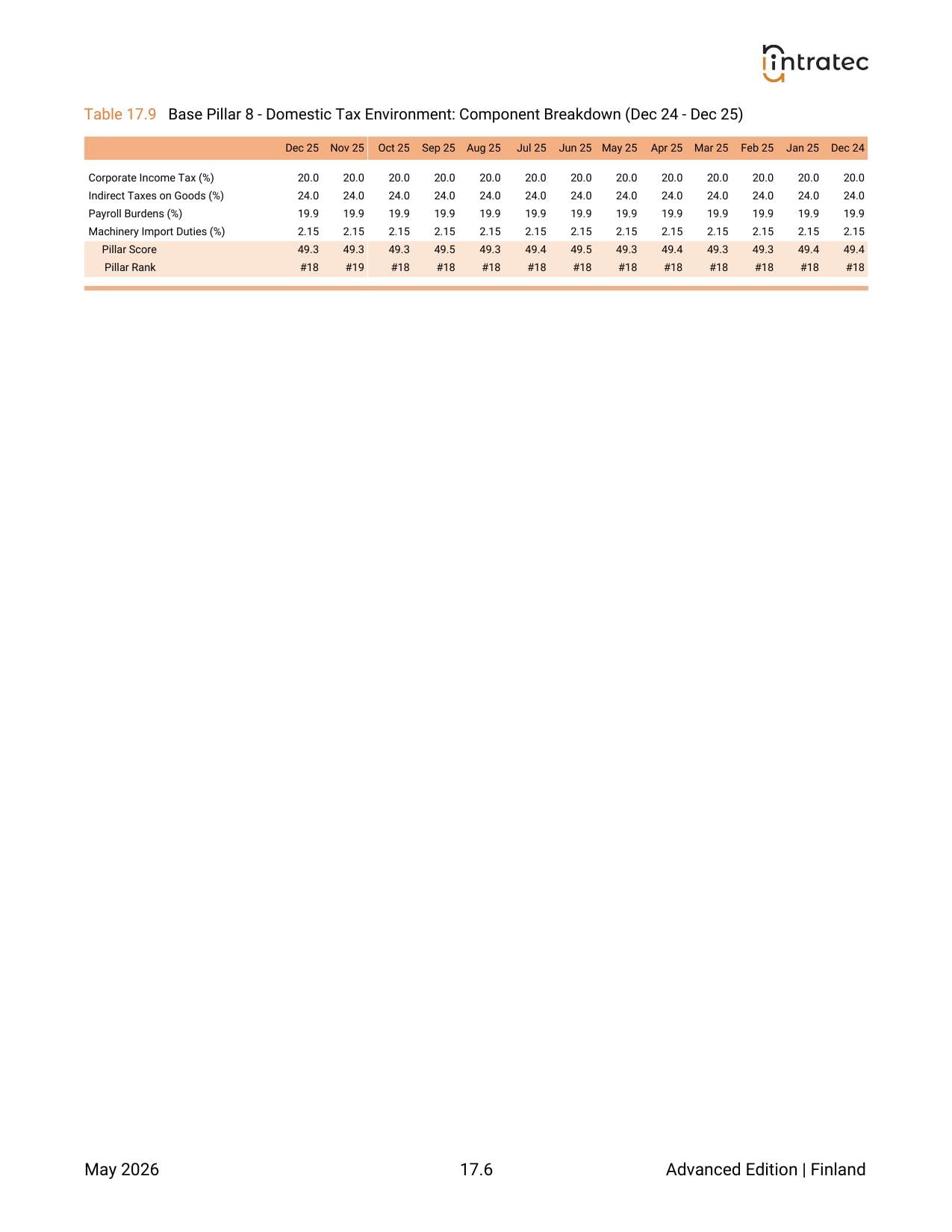 intratec

Table 17.9 Base Pillar 8 - Domestic Tax Environment: Component Breakdown (Dec 24 - Dec 25)

| | Dec 25 | Nov 25 | Oct 25 | Sep 25 | Aug 25 | Jul 25 | Jun 25 | May 25 | Apr 25 | Mar 25 | Feb 25 | Jan 25 | Dec 24 |
|---|---|---|---|---|---|---|---|---|---|---|---|---|---|
| Corporate Income Tax (%) | 20.0 | 20.0 | 20.0 | 20.0 | 20.0 | 20.0 | 20.0 | 20.0 | 20.0 | 20.0 | 20.0 | 20.0 | 20.0 |
| Indirect Taxes on Goods (%) | 24.0 | 24.0 | 24.0 | 24.0 | 24.0 | 24.0 | 24.0 | 24.0 | 24.0 | 24.0 | 24.0 | 24.0 | 24.0 |
| Payroll Burdens (%) | 19.9 | 19.9 | 19.9 | 19.9 | 19.9 | 19.9 | 19.9 | 19.9 | 19.9 | 19.9 | 19.9 | 19.9 | 19.9 |
| Machinery Import Duties (%) | 2.15 | 2.15 | 2.15 | 2.15 | 2.15 | 2.15 | 2.15 | 2.15 | 2.15 | 2.15 | 2.15 | 2.15 | 2.15 |
| Pillar Score | 49.3 | 49.3 | 49.3 | 49.5 | 49.3 | 49.4 | 49.5 | 49.3 | 49.4 | 49.3 | 49.3 | 49.4 | 49.4 |
| Pillar Rank | #18 | #19 | #18 | #18 | #18 | #18 | #18 | #18 | #18 | #18 | #18 | #18 | #18 |

May 2026 17.6 Advanced Edition | Finland